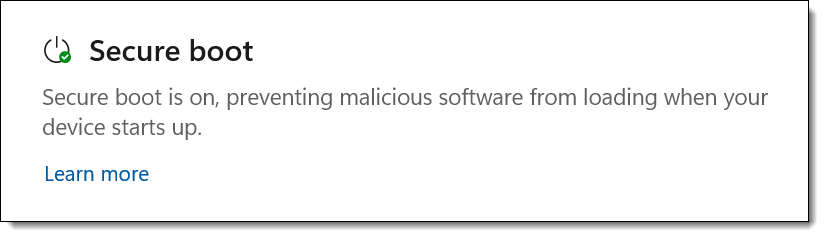 Secure boot

Secure boot is on, preventing malicious software from loading when your device starts up.

Learn more